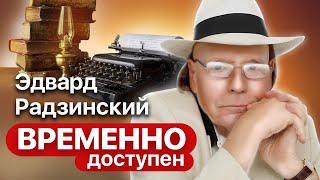 Эдвард Радзинский

ВРЕМЕННО доступен